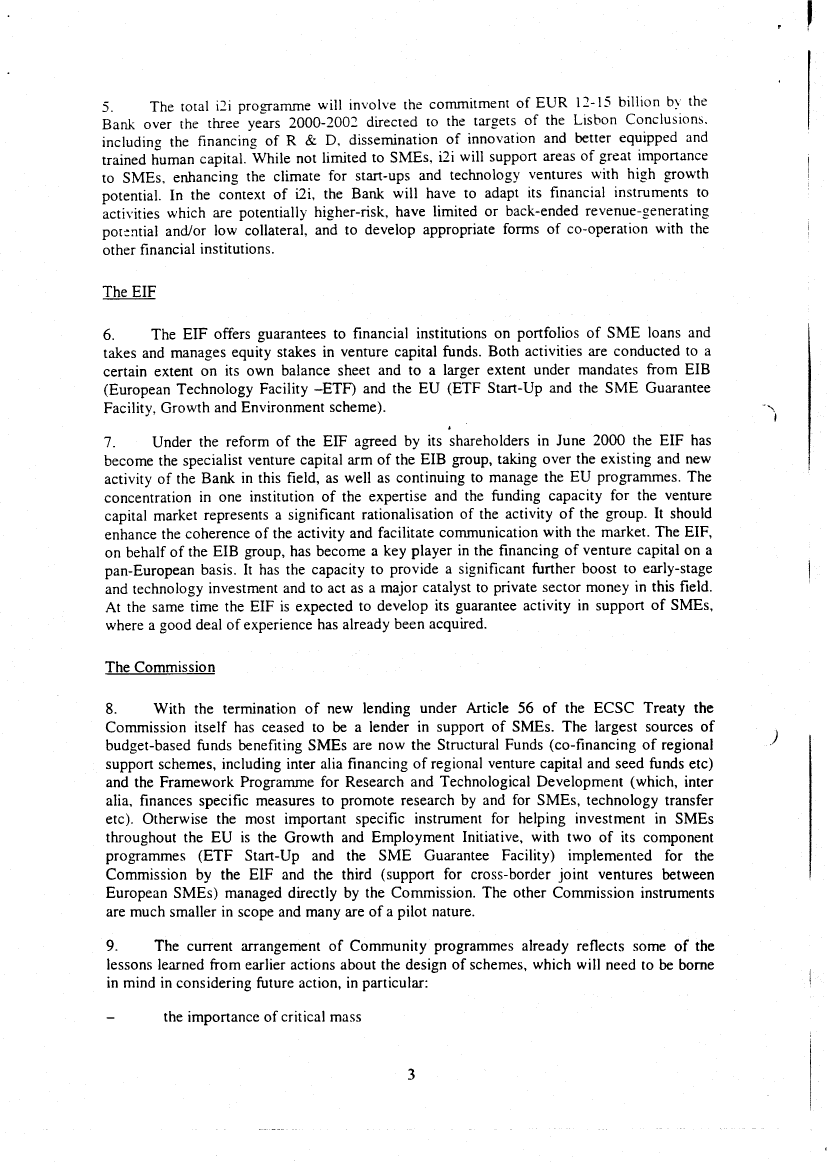 5. The total i2i programme will involve the commitment of EUR 12-15 billion by the Bank over the three years 2000-2002 directed to the targets of the Lisbon Conclusions, including the financing of R & D, dissemination of innovation and better equipped and trained human capital. While not limited to SMEs, i2i will support areas of great importance to SMEs, enhancing the climate for start-ups and technology ventures with high growth potential. In the context of i2i, the Bank will have to adapt its financial instruments to activities which are potentially higher-risk, have limited or back-ended revenue-generating potential and/or low collateral, and to develop appropriate forms of co-operation with the other financial institutions.

The EIF

6. The EIF offers guarantees to financial institutions on portfolios of SME loans and takes and manages equity stakes in venture capital funds. Both activities are conducted to a certain extent on its own balance sheet and to a larger extent under mandates from EIB (European Technology Facility –ETF) and the EU (ETF Start-Up and the SME Guarantee Facility, Growth and Environment scheme).

7. Under the reform of the EIF agreed by its shareholders in June 2000 the EIF has become the specialist venture capital arm of the EIB group, taking over the existing and new activity of the Bank in this field, as well as continuing to manage the EU programmes. The concentration in one institution of the expertise and the funding capacity for the venture capital market represents a significant rationalisation of the activity of the group. It should enhance the coherence of the activity and facilitate communication with the market. The EIF, on behalf of the EIB group, has become a key player in the financing of venture capital on a pan-European basis. It has the capacity to provide a significant further boost to early-stage and technology investment and to act as a major catalyst to private sector money in this field. At the same time the EIF is expected to develop its guarantee activity in support of SMEs, where a good deal of experience has already been acquired.

The Commission

8. With the termination of new lending under Article 56 of the ECSC Treaty the Commission itself has ceased to be a lender in support of SMEs. The largest sources of budget-based funds benefiting SMEs are now the Structural Funds (co-financing of regional support schemes, including inter alia financing of regional venture capital and seed funds etc) and the Framework Programme for Research and Technological Development (which, inter alia, finances specific measures to promote research by and for SMEs, technology transfer etc). Otherwise the most important specific instrument for helping investment in SMEs throughout the EU is the Growth and Employment Initiative, with two of its component programmes (ETF Start-Up and the SME Guarantee Facility) implemented for the Commission by the EIF and the third (support for cross-border joint ventures between European SMEs) managed directly by the Commission. The other Commission instruments are much smaller in scope and many are of a pilot nature.

9. The current arrangement of Community programmes already reflects some of the lessons learned from earlier actions about the design of schemes, which will need to be borne in mind in considering future action, in particular:

– the importance of critical mass

3